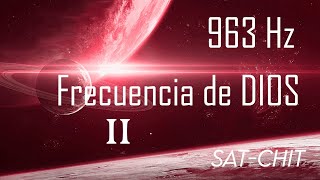 963 Hz
Frecuencia de DIOS
II
SAT-CHIT